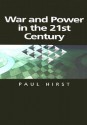 War and Power in the 21st Century

PAUL HIRST